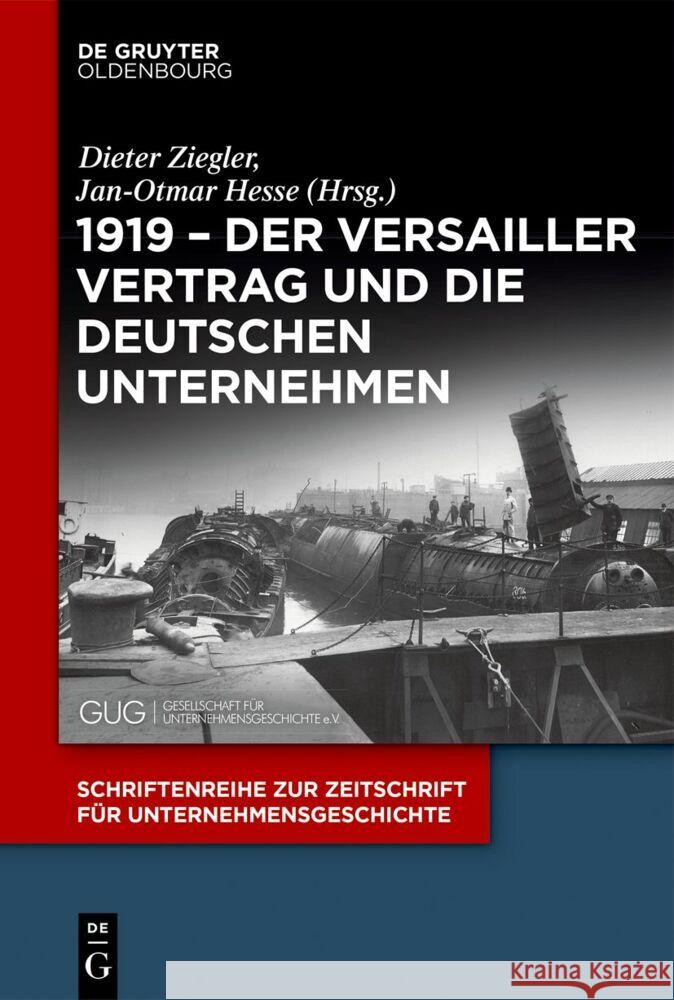 DE GRUYTER
OLDENBOURG

Dieter Ziegler,
Jan-Otmar Hesse (Hrsg.)

1919 – DER VERSAILLER VERTRAG UND DIE DEUTSCHEN UNTERNEHMEN

GUG | GESELLSCHAFT FÜR UNTERNEHMENSGESCHICHTE e.V.

SCHRIFTENREIHE ZUR ZEITSCHRIFT FÜR UNTERNEHMENSGESCHICHTE

DE
G